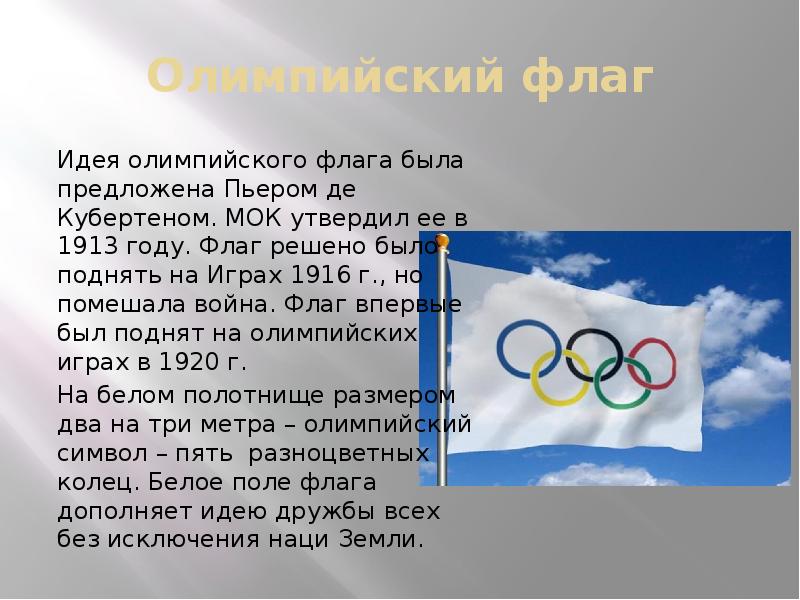 Олимпийский флаг

Идея олимпийского флага была предложена Пьером де Кубертеном. МОК утвердил ее в 1913 году. Флаг решено было поднять на Играх 1916 г., но помешала война. Флаг впервые был поднят на олимпийских играх в 1920 г.

На белом полотнище размером два на три метра – олимпийский символ – пять разноцветных колец. Белое поле флага дополняет идею дружбы всех без исключения наци Земли.